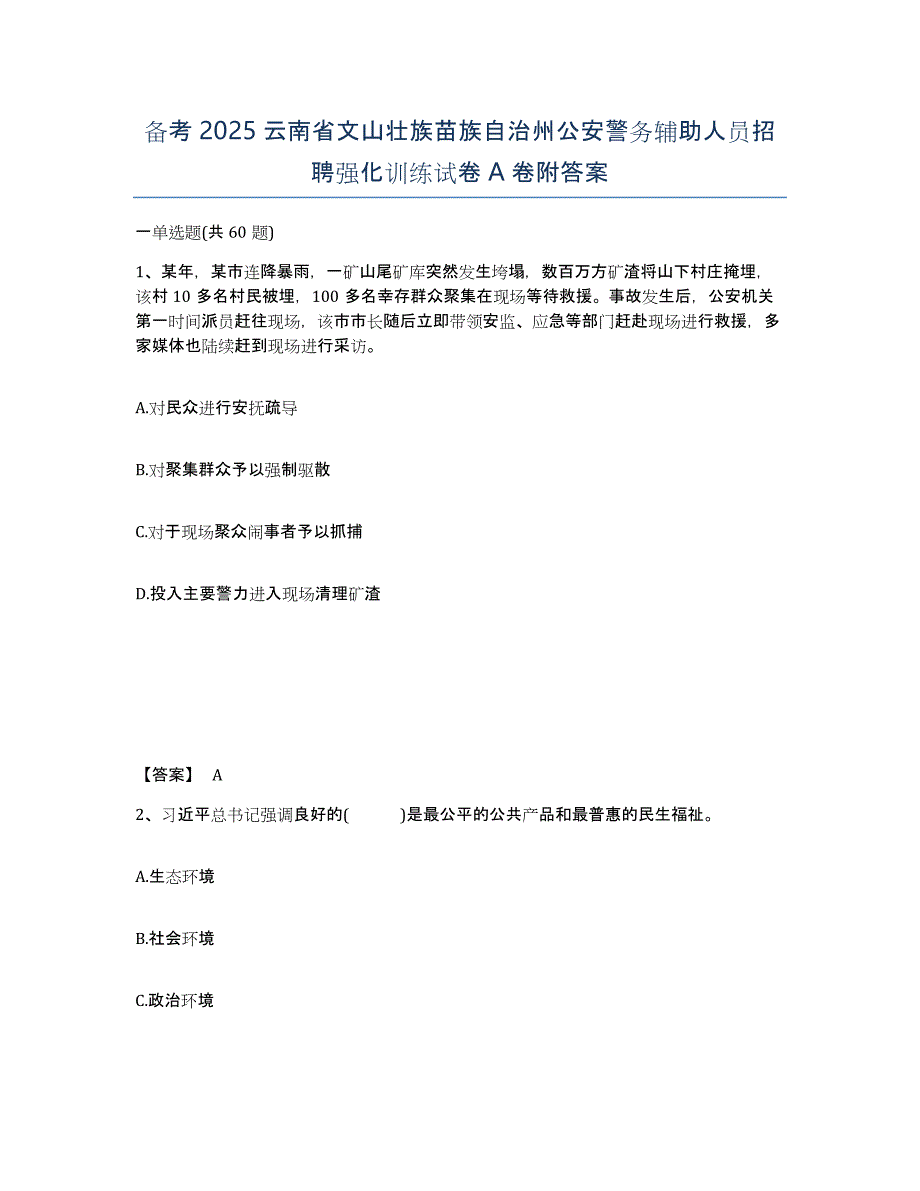 备考 2025 云南省文山壮族苗族自治州公安警务辅助人员招聘强化训练试卷 A 卷附答案

一单选题(共 60 题)

1、某年，某市连降暴雨，一矿山尾矿库突然发生垮塌，数百万方矿渣将山下村庄掩埋，该村 10 多名村民被埋，100 多名幸存群众聚集在现场等待救援。事故发生后，公安机关第一时间派员赶往现场，该市市长随后立即带领安监、应急等部门赶赴现场进行救援，多家媒体也陆续赶到现场进行采访。

A.对民众进行安抚疏导

B.对聚集群众予以强制驱散

C.对于现场聚众闹事者予以抓捕

D.投入主要警力进入现场清理矿渣

【答案】 A

2、习近平总书记强调良好的( )是最公平的公共产品和最普惠的民生福祉。

A.生态环境

B.社会环境

C.政治环境